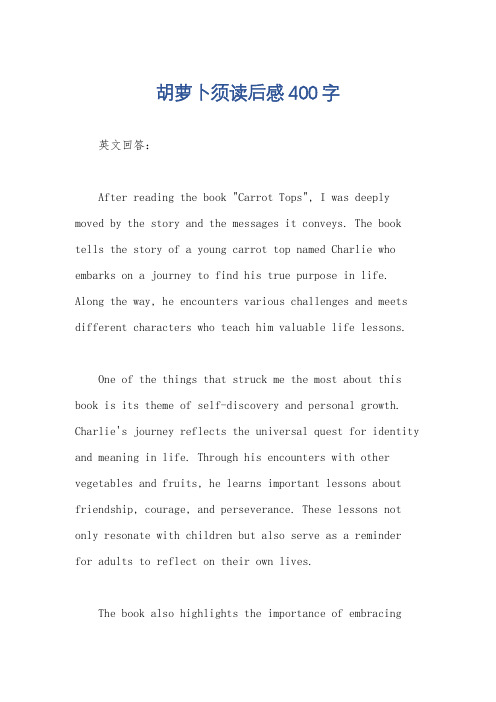 胡萝卜须读后感400字

英文回答：

After reading the book "Carrot Tops", I was deeply moved by the story and the messages it conveys. The book tells the story of a young carrot top named Charlie who embarks on a journey to find his true purpose in life. Along the way, he encounters various challenges and meets different characters who teach him valuable life lessons.

One of the things that struck me the most about this book is its theme of self-discovery and personal growth. Charlie's journey reflects the universal quest for identity and meaning in life. Through his encounters with other vegetables and fruits, he learns important lessons about friendship, courage, and perseverance. These lessons not only resonate with children but also serve as a reminder for adults to reflect on their own lives.

The book also highlights the importance of embracing